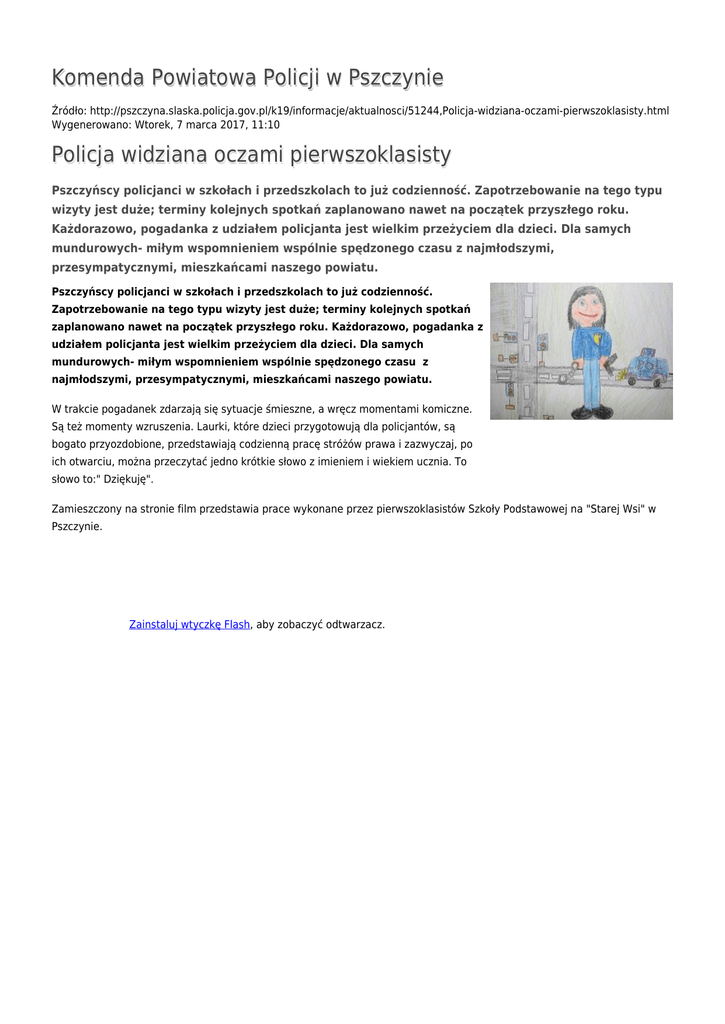 Komenda Powiatowa Policji w Pszczynie

Źródło: http://pszczyna.slaska.policja.gov.pl/k19/informacje/aktualnosci/51244,Policja-widziana-oczami-pierwszoklasisty.html
Wygenerowano: Wtorek, 7 marca 2017, 11:10

Policja widziana oczami pierwszoklasisty

Pszczyńscy policjanci w szkołach i przedszkolach to już codzienność. Zapotrzebowanie na tego typu wizyty jest duże; terminy kolejnych spotkań zaplanowano nawet na początek przyszłego roku. Każdorazowo, pogadanka z udziałem policjanta jest wielkim przeżyciem dla dzieci. Dla samych mundurowych- miłym wspomnieniem wspólnie spędzonego czasu z najmłodszymi, przesympatycznymi, mieszkańcami naszego powiatu.

Pszczyńscy policjanci w szkołach i przedszkolach to już codzienność. Zapotrzebowanie na tego typu wizyty jest duże; terminy kolejnych spotkań zaplanowano nawet na początek przyszłego roku. Każdorazowo, pogadanka z udziałem policjanta jest wielkim przeżyciem dla dzieci. Dla samych mundurowych- miłym wspomnieniem wspólnie spędzonego czasu z najmłodszymi, przesympatycznymi, mieszkańcami naszego powiatu.

W trakcie pogadanek zdarzają się sytuacje śmieszne, a wręcz momentami komiczne. Są też momenty wzruszenia. Laurki, które dzieci przygotowują dla policjantów, są bogato przyozdobione, przedstawiają codzienną pracę stróżów prawa i zazwyczaj, po ich otwarciu, można przeczytać jedno krótkie słowo z imieniem i wiekiem ucznia. To słowo to:" Dziękuję".

Zamieszczony na stronie film przedstawia prace wykonane przez pierwszoklasistów Szkoły Podstawowej na "Starej Wsi" w Pszczynie.

Zainstaluj wtyczkę Flash, aby zobaczyć odtwarzacz.